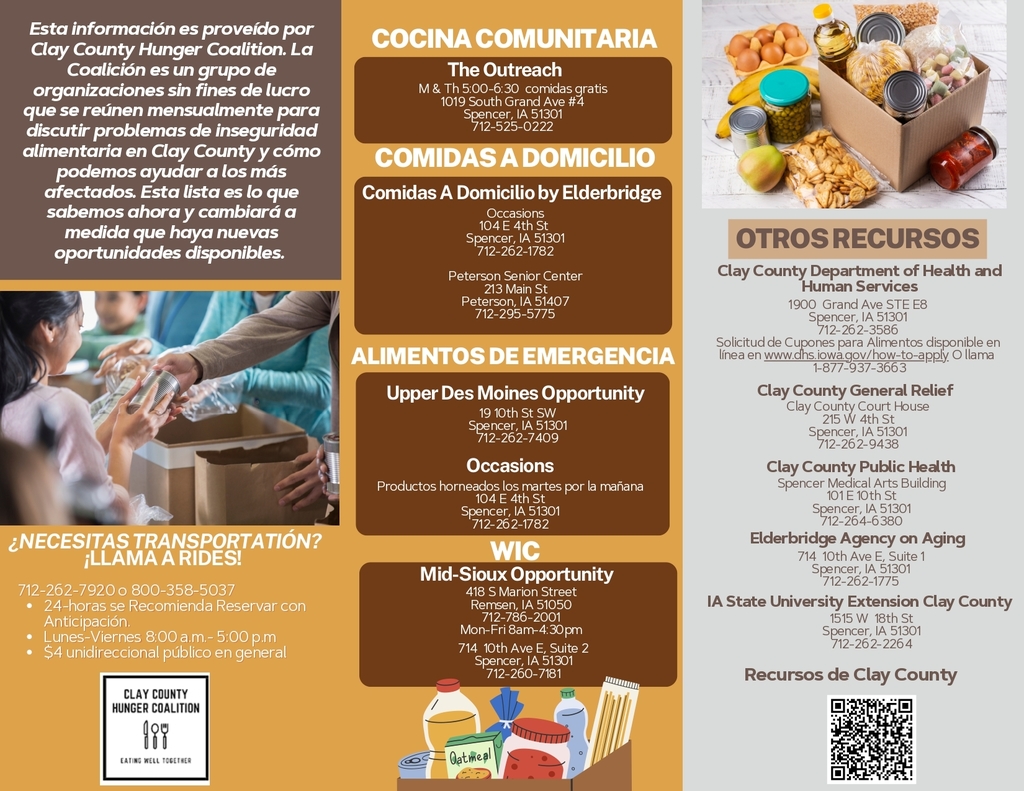 Esta información es proveído por Clay County Hunger Coalition. La Coalición es un grupo de organizaciones sin fines de lucro que se reúnen mensualmente para discutir problemas de inseguridad alimentaria en Clay County y cómo podemos ayudar a los más afectados. Esta lista es lo que sabemos ahora y cambiará a medida que haya nuevas oportunidades disponibles.

¿NECESITAS TRANSPORTATIÓN? ¡LLAMA A RIDES!

712-262-7920 o 800-358-5037
• 24-horas se Recomienda Reservar con Anticipación.
• Lunes-Viernes 8:00 a.m.- 5:00 p.m
• $4 unidireccional público en general

CLAY COUNTY HUNGER COALITION
EATING WELL TOGETHER

COCINA COMUNITARIA

The Outreach
M & Th 5:00-6:30 comidas gratis
1019 South Grand Ave #4
Spencer, IA 51301
712-525-0222

COMIDAS A DOMICILIO

Comidas A Domicilio by Elderbridge
Occasions
104 E 4th St
Spencer, IA 51301
712-262-1782

Peterson Senior Center
213 Main St
Peterson, IA 51407
712-295-5775

ALIMENTOS DE EMERGENCIA

Upper Des Moines Opportunity
19 10th St SW
Spencer, IA 51301
712-262-7409

Occasions
Productos horneados los martes por la mañana
104 E 4th St
Spencer, IA 51301
712-262-1782

WIC

Mid-Sioux Opportunity
418 S Marion Street
Remsen, IA 51050
712-786-2001
Mon-Fri 8am-4:30pm
714 10th Ave E, Suite 2
Spencer, IA 51301
712-260-7181

Oatmeal

OTROS RECURSOS

Clay County Department of Health and Human Services
1900 Grand Ave STE E8
Spencer, IA 51301
712-262-3586
Solicitud de Cupones para Alimentos disponible en línea en www.dhs.iowa.gov/how-to-apply O llama 1-877-937-3663

Clay County General Relief
Clay County Court House
215 W 4th St
Spencer, IA 51301
712-262-9438

Clay County Public Health
Spencer Medical Arts Building
101 E 10th St
Spencer, IA 51301
712-264-6380

Elderbridge Agency on Aging
714 10th Ave E, Suite 1
Spencer, IA 51301
712-262-1775

IA State University Extension Clay County
1515 W 18th St
Spencer, IA 51301
712-262-2264

Recursos de Clay County